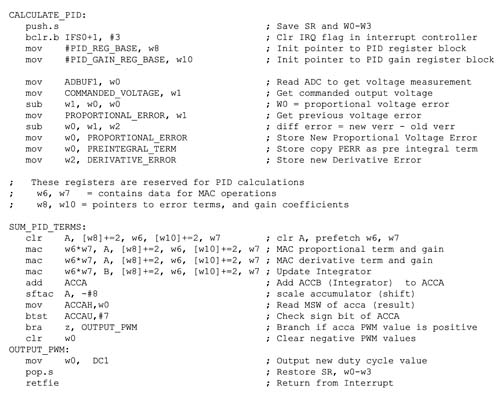 CALCULATE_PID:
push.s ; Save SR and W0-W3
bclr.b IFS0+1, #3 ; Clr IRQ flag in interrupt controller
mov #PID_REG_BASE, w8 ; Init pointer to PID register block
mov #PID_GAIN_REG_BASE, w10 ; Init pointer to PID gain register block

mov ADBUF1, w0 ; Read ADC to get voltage measurement
mov COMMANDED_VOLTAGE, w1 ; Get commanded output voltage
sub w1, w0, w0 ; W0 = proportional voltage error
mov PROPORTIONAL_ERROR, w1 ; Get previous voltage error
sub w0, w1, w2 ; diff error = new verr - old verr
mov w0, PROPORTIONAL_ERROR ; Store New Proportional Voltage Error
mov w0, PREINTEGRAL_TERM ; Store copy PERR as pre integral term
mov w2, DERIVATIVE_ERROR ; Store new Derivative Error

; These registers are reserved for PID calculations
; w6, w7 = contains data for MAC operations
; w8, w10 = pointers to error terms, and gain coefficients

SUM_PID_TERMS:
clr A, [w8]+=2, w6, [w10]+=2, w7 ; clr A, prefetch w6, w7
mac w6*w7, A, [w8]+=2, w6, [w10]+=2, w7 ; MAC proportional term and gain
mac w6*w7, A, [w8]+=2, w6, [w10]+=2, w7 ; MAC derivative term and gain
mac w6*w7, B, [w8]+=2, w6, [w10]+=2, w7 ; Update Integrator
add ACCA ; Add ACCB (Integrator) to ACCA
sftac A, -#8 ; scale accumulator (shift)
mov ACCAH,w0 ; Read MSW of acca (result)
btst ACCAU,#7 ; Check sign bit of ACCA
bra z, OUTPUT_PWM ; Branch if acca PWM value is positive
clr w0 ; Clear negative PWM values
OUTPUT_PWM:
mov w0, DC1 ; Output new duty cycle value
pop.s ; Restore SR, w0-w3
retfie ; Return from Interrupt